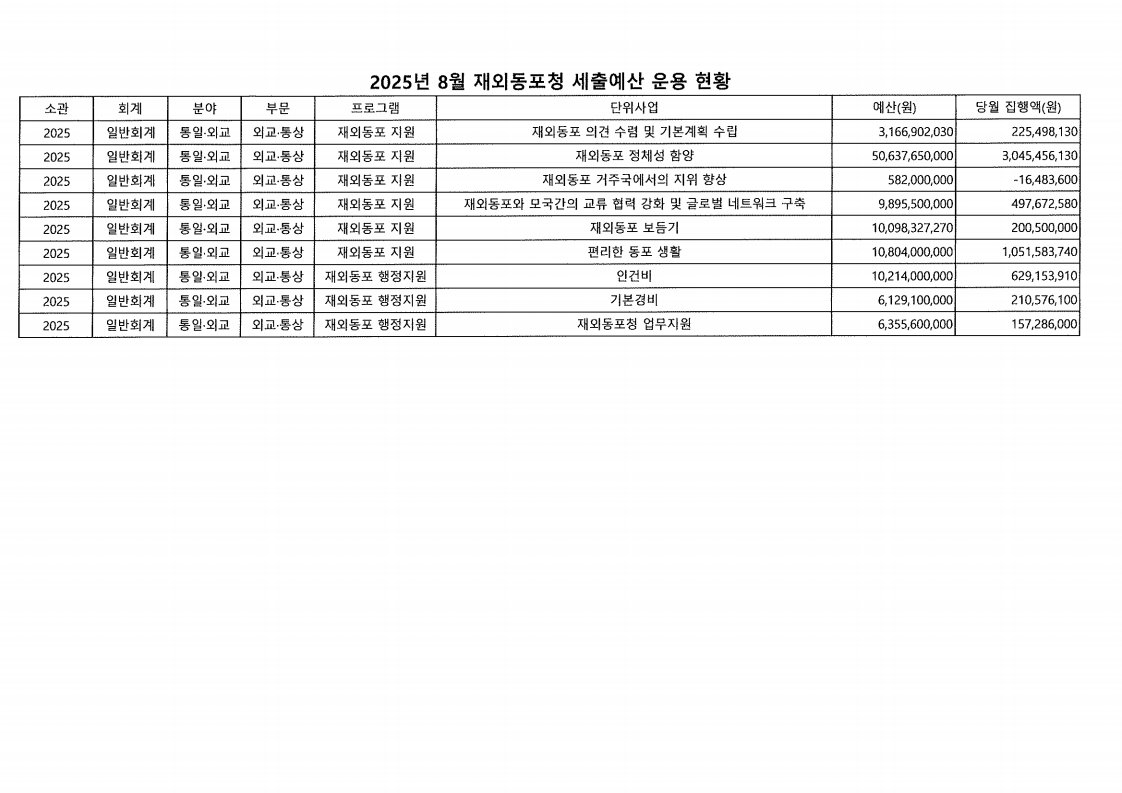 2025년 8월 재외동포청 세출예산 운용 현황

| 소관 | 회계 | 분야 | 부문 | 프로그램 | 단위사업 | 예산(원) | 당월 집행액(원) |
|---|---|---|---|---|---|---|---|
| 2025 | 일반회계 | 통일·외교 | 외교·통상 | 재외동포 지원 | 재외동포 의견 수렴 및 기본계획 수립 | 3,166,902,030 | 225,498,130 |
| 2025 | 일반회계 | 통일·외교 | 외교·통상 | 재외동포 지원 | 재외동포 정체성 함양 | 50,637,650,000 | 3,045,456,130 |
| 2025 | 일반회계 | 통일·외교 | 외교·통상 | 재외동포 지원 | 재외동포 거주국에서의 지위 향상 | 582,000,000 | -16,483,600 |
| 2025 | 일반회계 | 통일·외교 | 외교·통상 | 재외동포 지원 | 재외동포와 모국간의 교류 협력 강화 및 글로벌 네트워크 구축 | 9,895,500,000 | 497,672,580 |
| 2025 | 일반회계 | 통일·외교 | 외교·통상 | 재외동포 지원 | 재외동포 보듬기 | 10,098,327,270 | 200,500,000 |
| 2025 | 일반회계 | 통일·외교 | 외교·통상 | 재외동포 지원 | 편리한 동포 생활 | 10,804,000,000 | 1,051,583,740 |
| 2025 | 일반회계 | 통일·외교 | 외교·통상 | 재외동포 행정지원 | 인건비 | 10,214,000,000 | 629,153,910 |
| 2025 | 일반회계 | 통일·외교 | 외교·통상 | 재외동포 행정지원 | 기본경비 | 6,129,100,000 | 210,576,100 |
| 2025 | 일반회계 | 통일·외교 | 외교·통상 | 재외동포 행정지원 | 재외동포청 업무지원 | 6,355,600,000 | 157,286,000 |